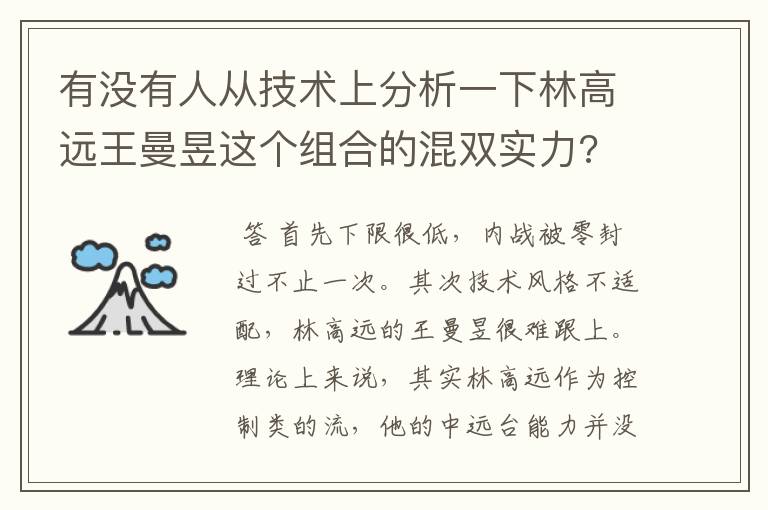 有没有人从技术上分析一下林高远王曼昱这个组合的混双实力?

答 首先下限很低，内战被零封过不止一次。其次技术风格不适配，林高远的王曼昱很难跟上。理论上来说，其实林高远作为控制类的流，他的中远台能力并没